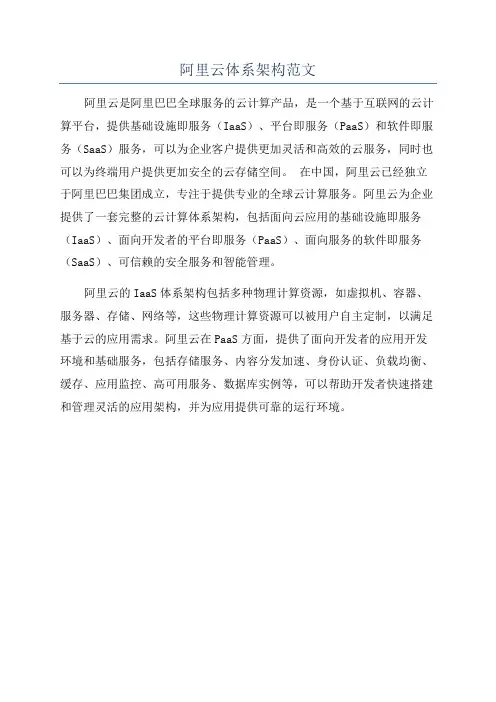 阿里云体系架构范文

阿里云是阿里巴巴全球服务的云计算产品，是一个基于互联网的云计算平台，提供基础设施即服务（IaaS）、平台即服务（PaaS）和软件即服务（SaaS）服务，可以为企业客户提供更加灵活和高效的云服务，同时也可以为终端用户提供更加安全的云存储空间。 在中国，阿里云已经独立于阿里巴巴集团成立，专注于提供专业的全球云计算服务。阿里云为企业提供了一套完整的云计算体系架构，包括面向云应用的基础设施即服务（IaaS）、面向开发者的平台即服务（PaaS）、面向服务的软件即服务（SaaS）、可信赖的安全服务和智能管理。

阿里云的 IaaS 体系架构包括多种物理计算资源，如虚拟机、容器、服务器、存储、网络等，这些物理计算资源可以被用户自主定制，以满足基于云的应用需求。阿里云在 PaaS 方面，提供了面向开发者的应用开发环境和基础服务，包括存储服务、内容分发加速、身份认证、负载均衡、缓存、应用监控、高可用服务、数据库实例等，可以帮助开发者快速搭建和管理灵活的应用架构，并为应用提供可靠的运行环境。